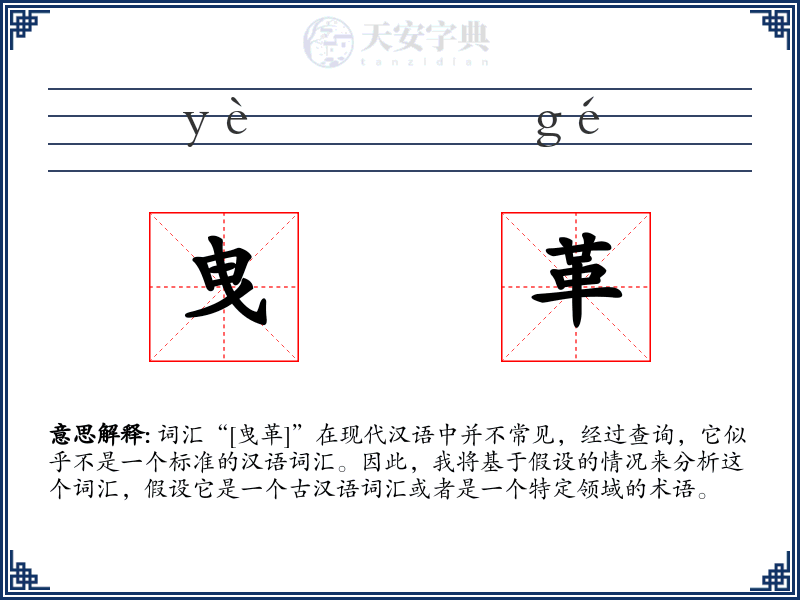 天安字典
tanzidian

yè gé

曳 革

意思解释: 词汇“[曳革]”在现代汉语中并不常见，经过查询，它似乎不是一个标准的汉语词汇。因此，我将基于假设的情况来分析这个词汇，假设它是一个古汉语词汇或者是一个特定领域的术语。